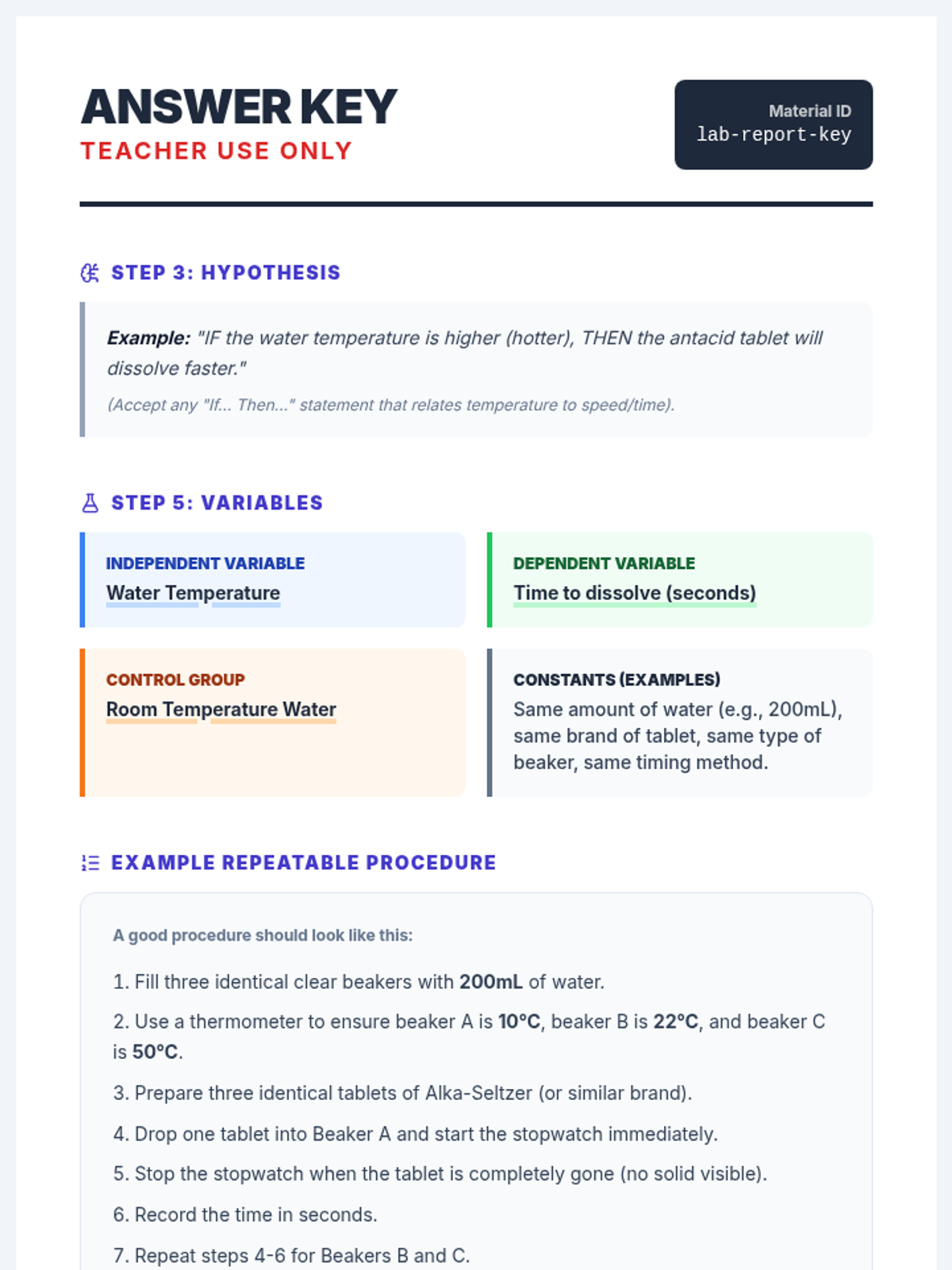 ANSWER KEY
TEACHER USE ONLY

Material ID
lab-report-key

STEP 3: HYPOTHESIS

Example: "IF the water temperature is higher (hotter), THEN the antacid tablet will dissolve faster."

(Accept any "If... Then..." statement that relates temperature to speed/time).

STEP 5: VARIABLES

INDEPENDENT VARIABLE
Water Temperature

DEPENDENT VARIABLE
Time to dissolve (seconds)

CONTROL GROUP
Room Temperature Water

CONSTANTS (EXAMPLES)
Same amount of water (e.g., 200mL), same brand of tablet, same type of beaker, same timing method.

EXAMPLE REPEATABLE PROCEDURE

A good procedure should look like this:

1. Fill three identical clear beakers with 200mL of water.

2. Use a thermometer to ensure beaker A is 10°C, beaker B is 22°C, and beaker C is 50°C.

3. Prepare three identical tablets of Alka-Seltzer (or similar brand).

4. Drop one tablet into Beaker A and start the stopwatch immediately.

5. Stop the stopwatch when the tablet is completely gone (no solid visible).

6. Record the time in seconds.

7. Repeat steps 4-6 for Beakers B and C.